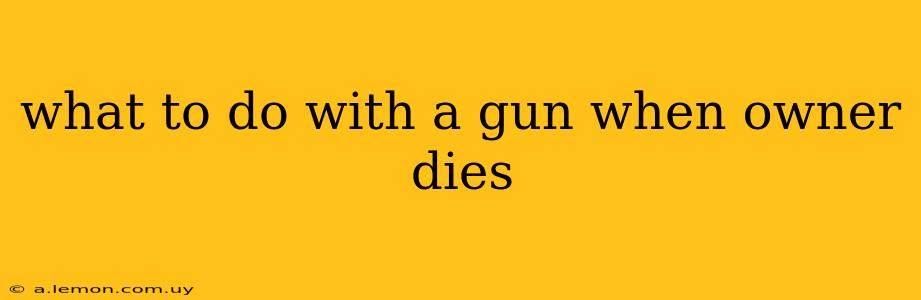 what to do with a gun when owner dies

© a.lemon.com.uy